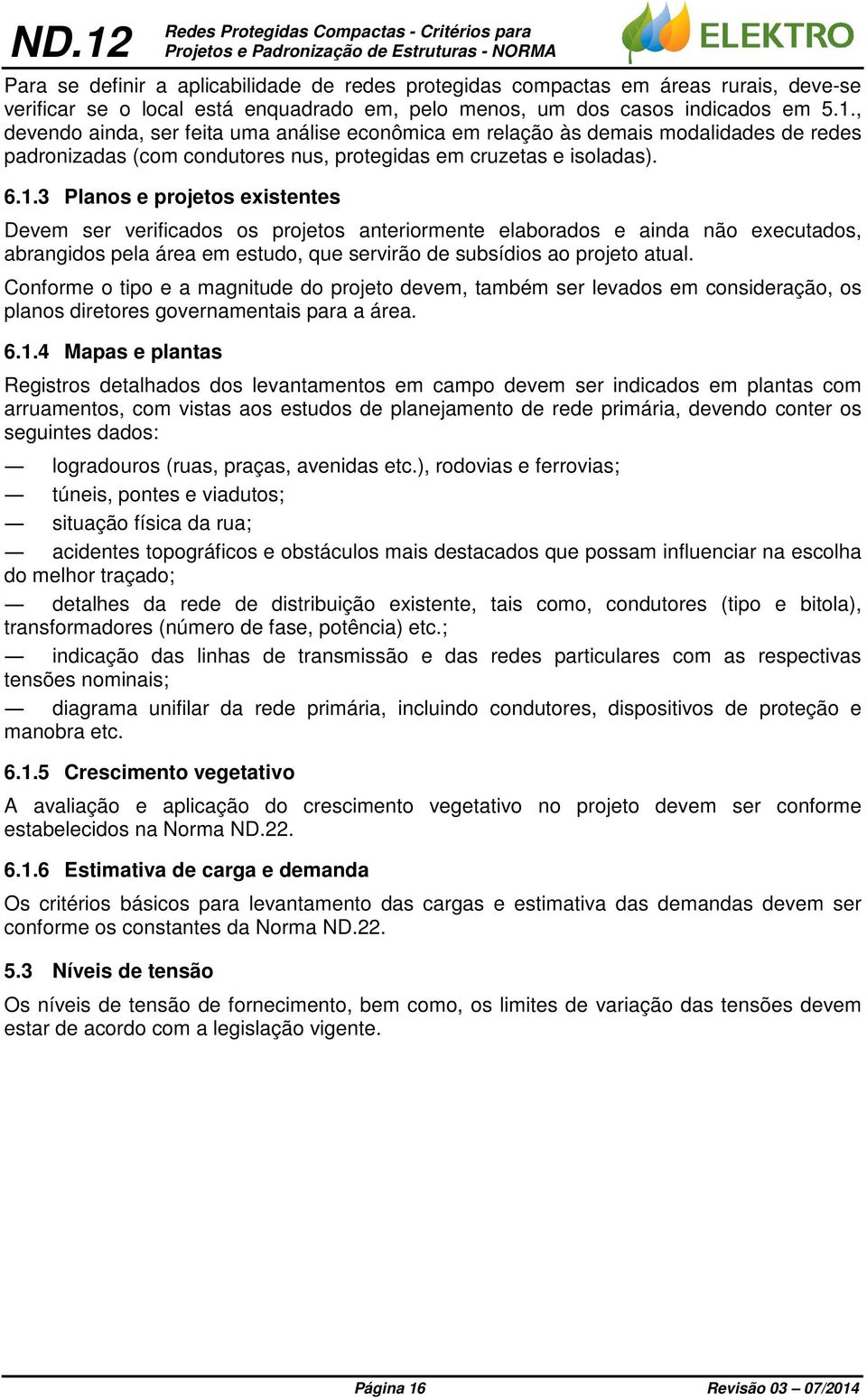 ND.12 Redes Protegidas Compactas - Critérios para Projetos e Padronização de Estruturas - NORMA

ELEKTRO

Para se definir a aplicabilidade de redes protegidas compactas em áreas rurais, deve-se verificar se o local está enquadrado em, pelo menos, um dos casos indicados em 5.1., devendo ainda, ser feita uma análise econômica em relação às demais modalidades de redes padronizadas (com condutores nus, protegidas em cruzetas e isoladas).

6.1.3 Planos e projetos existentes

Devem ser verificados os projetos anteriormente elaborados e ainda não executados, abrangidos pela área em estudo, que servirão de subsídios ao projeto atual.

Conforme o tipo e a magnitude do projeto devem, também ser levados em consideração, os planos diretores governamentais para a área.

6.1.4 Mapas e plantas

Registros detalhados dos levantamentos em campo devem ser indicados em plantas com arruamentos, com vistas aos estudos de planejamento de rede primária, devendo conter os seguintes dados:

— logradouros (ruas, praças, avenidas etc.), rodovias e ferrovias;

— túneis, pontes e viadutos;

— situação física da rua;

— acidentes topográficos e obstáculos mais destacados que possam influenciar na escolha do melhor traçado;

— detalhes da rede de distribuição existente, tais como, condutores (tipo e bitola), transformadores (número de fase, potência) etc.;

— indicação das linhas de transmissão e das redes particulares com as respectivas tensões nominais;

— diagrama unifilar da rede primária, incluindo condutores, dispositivos de proteção e manobra etc.

6.1.5 Crescimento vegetativo

A avaliação e aplicação do crescimento vegetativo no projeto devem ser conforme estabelecidos na Norma ND.22.

6.1.6 Estimativa de carga e demanda

Os critérios básicos para levantamento das cargas e estimativa das demandas devem ser conforme os constantes da Norma ND.22.

5.3 Níveis de tensão

Os níveis de tensão de fornecimento, bem como, os limites de variação das tensões devem estar de acordo com a legislação vigente.

Página 16 Revisão 03 – 07/2014